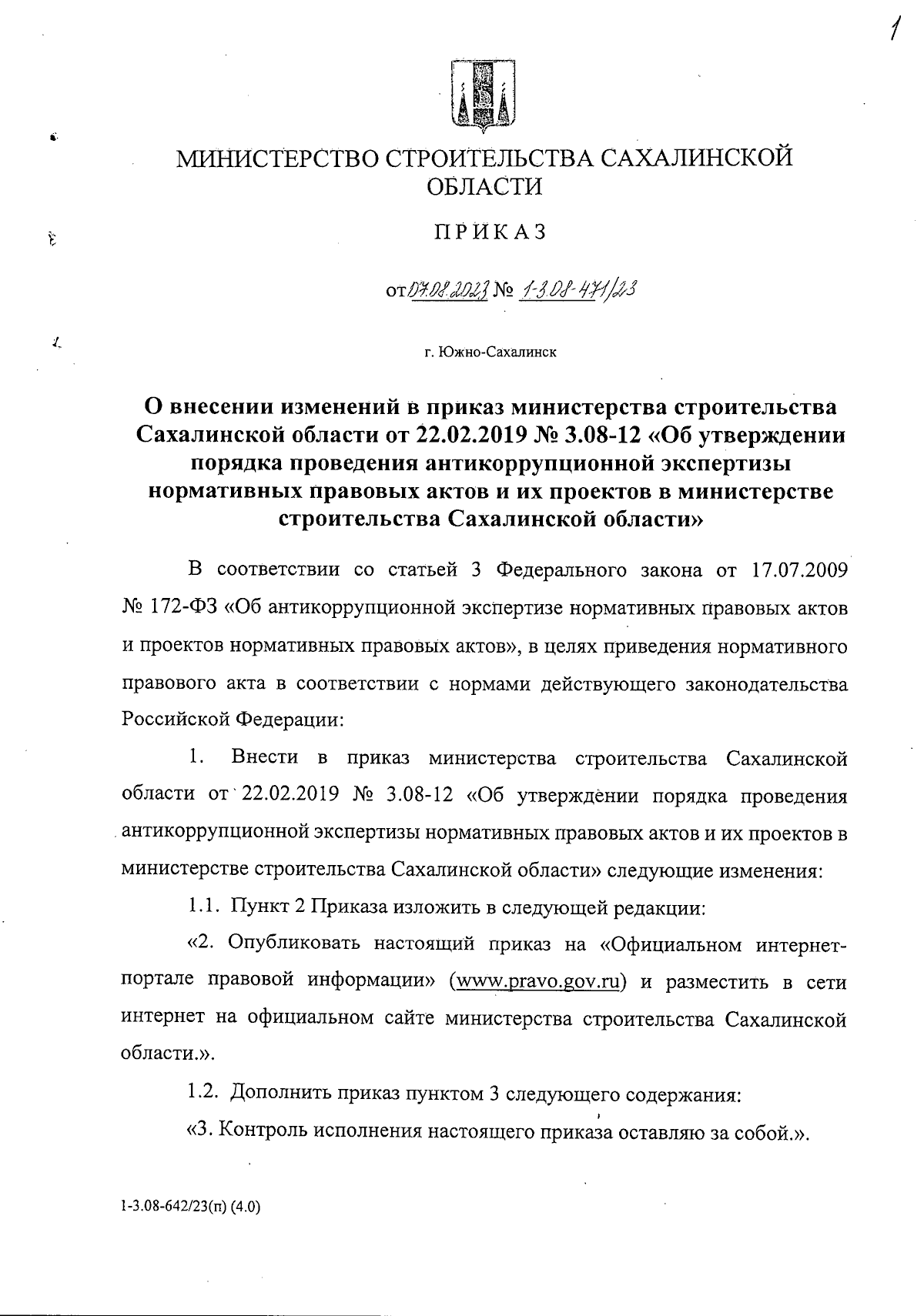 1

МИНИСТЕРСТВО СТРОИТЕЛЬСТВА САХАЛИНСКОЙ ОБЛАСТИ

ПРИКАЗ

от 07.08.2023 № 1-3.08-471/23

г. Южно-Сахалинск

О внесении изменений в приказ министерства строительства Сахалинской области от 22.02.2019 № 3.08-12 «Об утверждении порядка проведения антикоррупционной экспертизы нормативных правовых актов и их проектов в министерстве строительства Сахалинской области»

В соответствии со статьей 3 Федерального закона от 17.07.2009 № 172-ФЗ «Об антикоррупционной экспертизе нормативных правовых актов и проектов нормативных правовых актов», в целях приведения нормативного правового акта в соответствии с нормами действующего законодательства Российской Федерации:

1. Внести в приказ министерства строительства Сахалинской области от 22.02.2019 № 3.08-12 «Об утверждении порядка проведения антикоррупционной экспертизы нормативных правовых актов и их проектов в министерстве строительства Сахалинской области» следующие изменения:

1.1. Пункт 2 Приказа изложить в следующей редакции:

«2. Опубликовать настоящий приказ на «Официальном интернет-портале правовой информации» (www.pravo.gov.ru) и разместить в сети интернет на официальном сайте министерства строительства Сахалинской области.».

1.2. Дополнить приказ пунктом 3 следующего содержания:

«3. Контроль исполнения настоящего приказа оставляю за собой.».

1-3.08-642/23(п) (4.0)